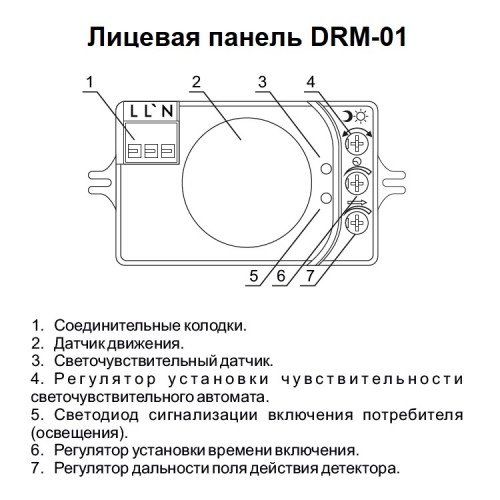 Лицевая панель DRM-01

1
2
3
4
L L` N
5
6
7

1. Соединительные колодки.
2. Датчик движения.
3. Светочувствительный датчик.
4. Регулятор установки чувствительности светочувствительного автомата.
5. Светодиод сигнализации включения потребителя (освещения).
6. Регулятор установки времени включения.
7. Регулятор дальности поля действия детектора.